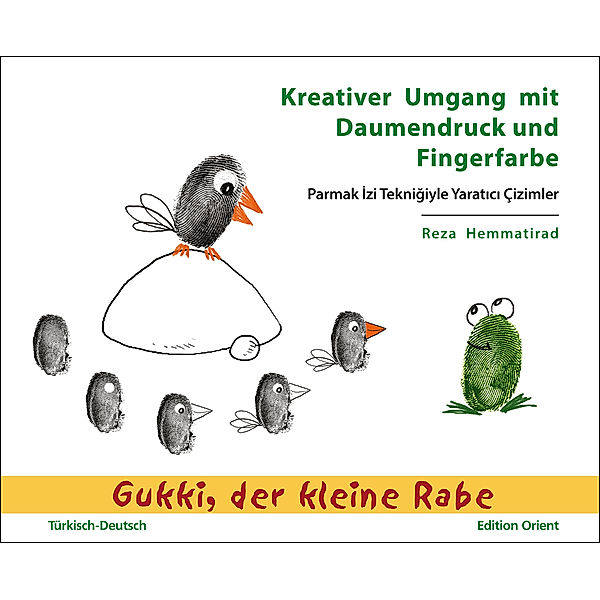 Kreativer Umgang mit Daumendruck und Fingerfarbe

Parmak İzi Tekniğiyle Yaratıcı Çizimler

Reza Hemmatirad

Gukki, der kleine Rabe

Türkisch-Deutsch

Edition Orient